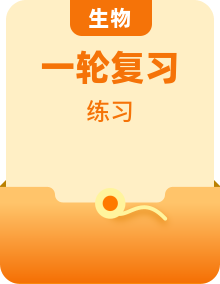 生物

一轮复习

练习